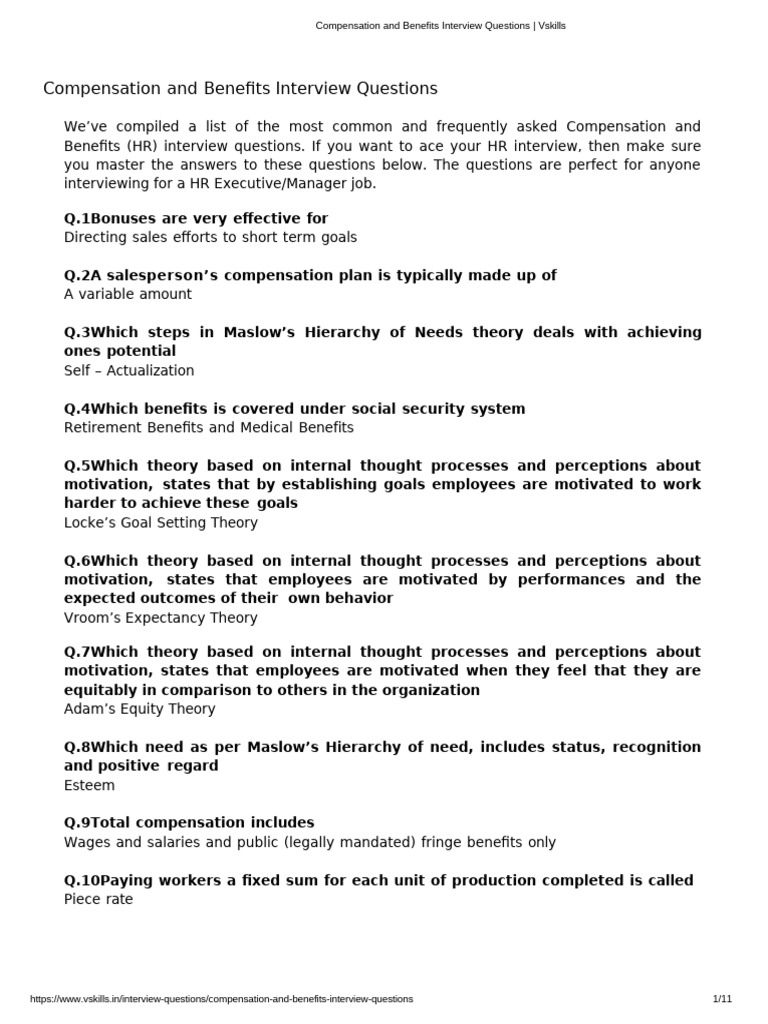 Compensation and Benefits Interview Questions | Vskills

Compensation and Benefits Interview Questions

We've compiled a list of the most common and frequently asked Compensation and Benefits (HR) interview questions. If you want to ace your HR interview, then make sure you master the answers to these questions below. The questions are perfect for anyone interviewing for a HR Executive/Manager job.

Q.1Bonuses are very effective for
Directing sales efforts to short term goals

Q.2A salesperson's compensation plan is typically made up of
A variable amount

Q.3Which steps in Maslow's Hierarchy of Needs theory deals with achieving ones potential
Self – Actualization

Q.4Which benefits is covered under social security system
Retirement Benefits and Medical Benefits

Q.5Which theory based on internal thought processes and perceptions about motivation, states that by establishing goals employees are motivated to work harder to achieve these goals
Locke's Goal Setting Theory

Q.6Which theory based on internal thought processes and perceptions about motivation, states that employees are motivated by performances and the expected outcomes of their own behavior
Vroom's Expectancy Theory

Q.7Which theory based on internal thought processes and perceptions about motivation, states that employees are motivated when they feel that they are equitably in comparison to others in the organization
Adam's Equity Theory

Q.8Which need as per Maslow's Hierarchy of need, includes status, recognition and positive regard
Esteem

Q.9Total compensation includes
Wages and salaries and public (legally mandated) fringe benefits only

Q.10Paying workers a fixed sum for each unit of production completed is called
Piece rate

https://www.vskills.in/interview-questions/compensation-and-benefits-interview-questions 1/11